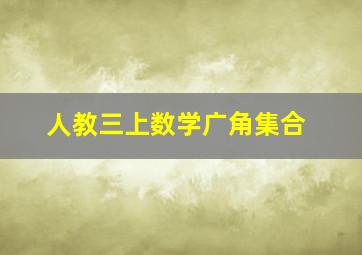 人教三上数学广角集合